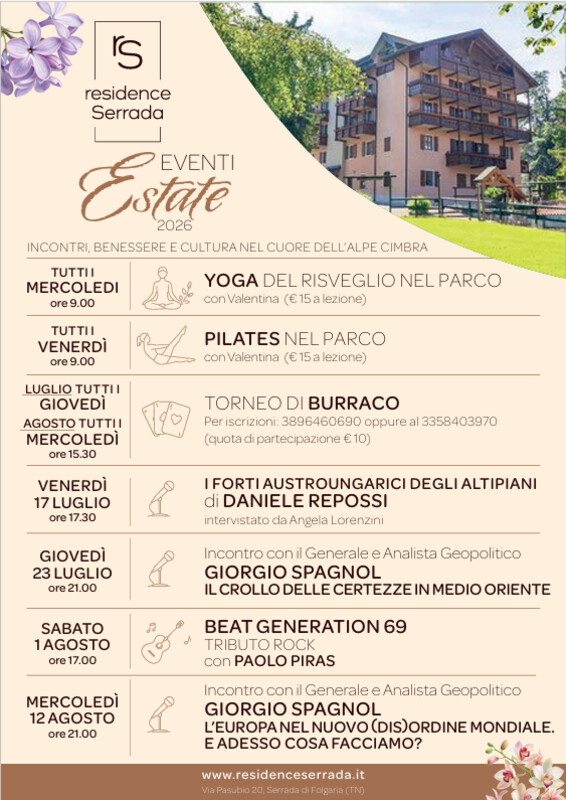 rs
residence Serrada

EVENTI
Estate
2026

INCONTRI, BENESSERE E CULTURA NEL CUORE DELL'ALPE CIMBRA

TUTTI I MERCOLEDI ore 9.00
YOGA DEL RISVEGLIO NEL PARCO
con Valentina (€ 15 a lezione)

TUTTI I VENERDÌ ore 9.00
PILATES NEL PARCO
con Valentina (€ 15 a lezione)

LUGLIO TUTTI I GIOVEDÌ
AGOSTO TUTTI I MERCOLEDÌ ore 15.30
TORNEO DI BURRACO
Per iscrizioni: 3896460690 oppure al 3358403970
(quota di partecipazione € 10)

VENERDÌ 17 LUGLIO ore 17.30
I FORTI AUSTROUNGARICI DEGLI ALTIPIANI di DANIELE REPOSSI
intervistato da Angela Lorenzini

GIOVEDÌ 23 LUGLIO ore 21.00
Incontro con il Generale e Analista Geopolitico
GIORGIO SPAGNOL
IL CROLLO DELLE CERTEZZE IN MEDIO ORIENTE

SABATO 1 AGOSTO ore 17.00
BEAT GENERATION 69
TRIBUTO ROCK
con PAOLO PIRAS

MERCOLEDÌ 12 AGOSTO ore 21.00
Incontro con il Generale e Analista Geopolitico
GIORGIO SPAGNOL
L'EUROPA NEL NUOVO (DIS)ORDINE MONDIALE. E ADESSO COSA FACCIAMO?

www.residenceserrada.it
Via Pasubio 20, Serrada di Folgaria (TN)